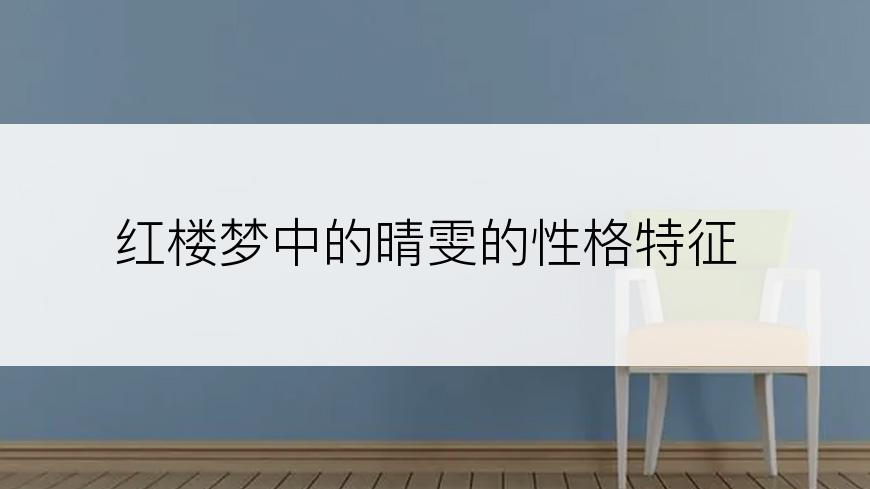 红楼梦中的晴雯的性格特征